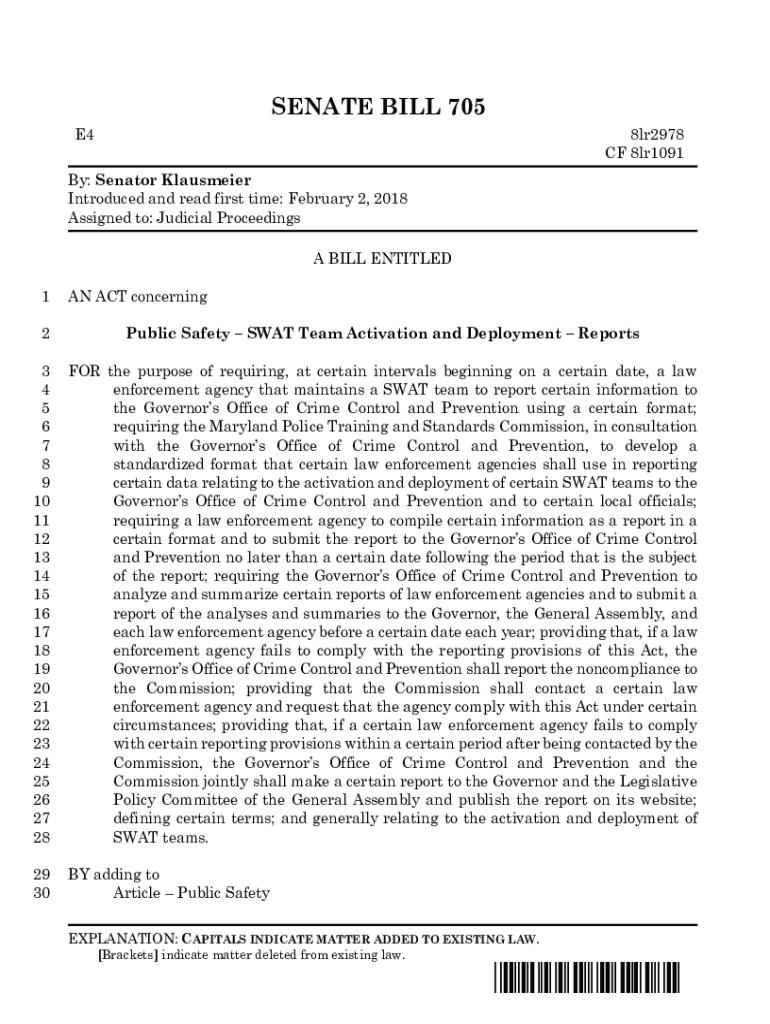 SENATE BILL 705

E4

8lr2978
CF 8lr1091

By: Senator Klausmeier
Introduced and read first time: February 2, 2018
Assigned to: Judicial Proceedings

A BILL ENTITLED

1 AN ACT concerning

2 Public Safety – SWAT Team Activation and Deployment – Reports

3 FOR the purpose of requiring, at certain intervals beginning on a certain date, a law
4 enforcement agency that maintains a SWAT team to report certain information to
5 the Governor's Office of Crime Control and Prevention using a certain format;
6 requiring the Maryland Police Training and Standards Commission, in consultation
7 with the Governor's Office of Crime Control and Prevention, to develop a
8 standardized format that certain law enforcement agencies shall use in reporting
9 certain data relating to the activation and deployment of certain SWAT teams to the
10 Governor's Office of Crime Control and Prevention and to certain local officials;
11 requiring a law enforcement agency to compile certain information as a report in a
12 certain format and to submit the report to the Governor's Office of Crime Control
13 and Prevention no later than a certain date following the period that is the subject
14 of the report; requiring the Governor's Office of Crime Control and Prevention to
15 analyze and summarize certain reports of law enforcement agencies and to submit a
16 report of the analyses and summaries to the Governor, the General Assembly, and
17 each law enforcement agency before a certain date each year; providing that, if a law
18 enforcement agency fails to comply with the reporting provisions of this Act, the
19 Governor's Office of Crime Control and Prevention shall report the noncompliance to
20 the Commission; providing that the Commission shall contact a certain law
21 enforcement agency and request that the agency comply with this Act under certain
22 circumstances; providing that, if a certain law enforcement agency fails to comply
23 with certain reporting provisions within a certain period after being contacted by the
24 Commission, the Governor's Office of Crime Control and Prevention and the
25 Commission jointly shall make a certain report to the Governor and the Legislative
26 Policy Committee of the General Assembly and publish the report on its website;
27 defining certain terms; and generally relating to the activation and deployment of
28 SWAT teams.

29 BY adding to
30 Article – Public Safety

EXPLANATION: CAPITALS INDICATE MATTER ADDED TO EXISTING LAW.
[Brackets] indicate matter deleted from existing law.